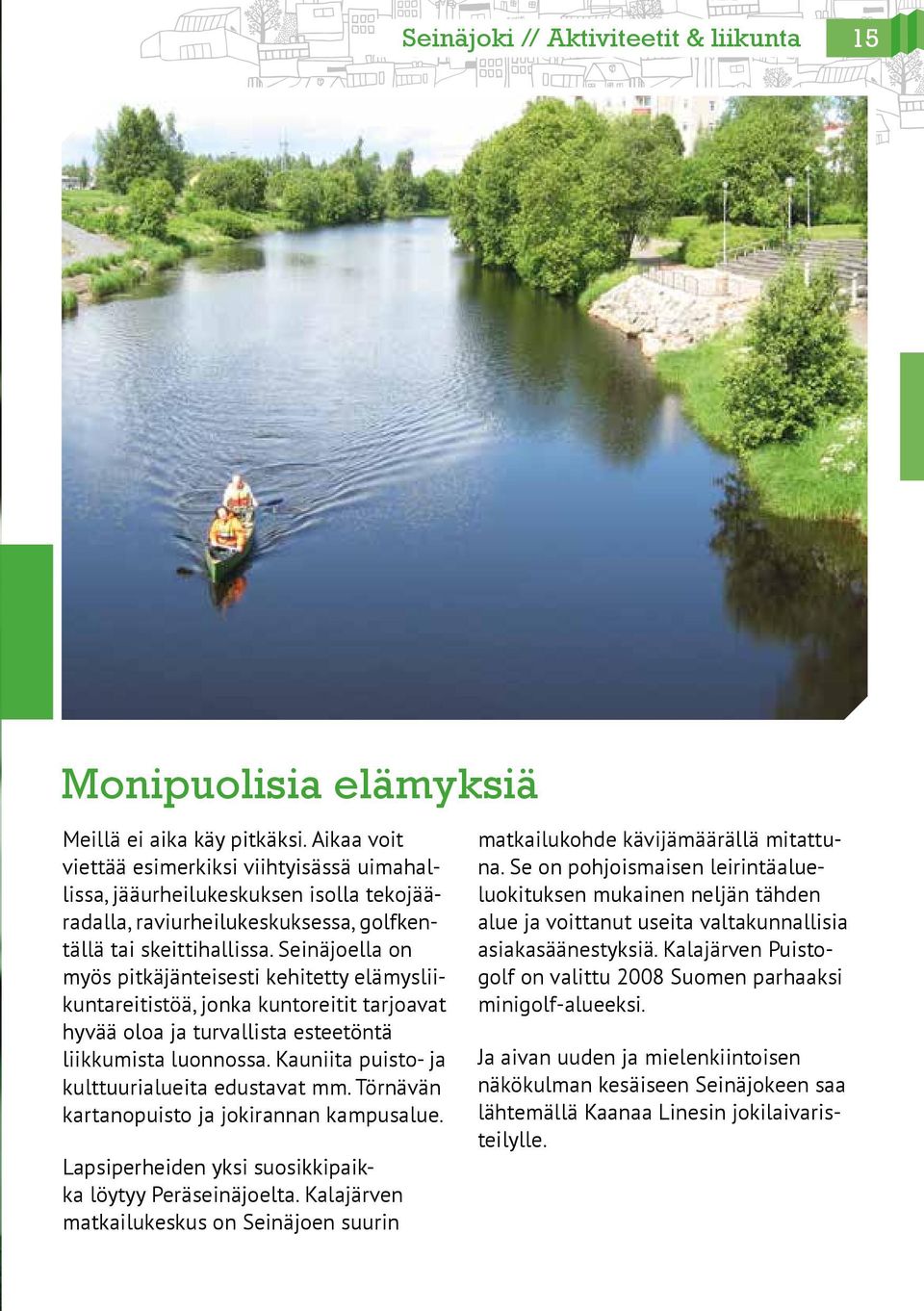 Seinäjoki // Aktiviteetit & liikunta 15

Monipuolisia elämyksiä

Meillä ei aika käy pitkäksi. Aikaa voit viettää esimerkiksi viihtyisässä uimahallissa, jääurheilukeskuksen isolla tekojääradalla, raviurheilukeskuksessa, golfkentällä tai skeittihallissa. Seinäjoella on myös pitkäjänteisesti kehitetty elämysliikuntareitistöä, jonka kuntoreitit tarjoavat hyvää oloa ja turvallista esteetöntä liikkumista luonnossa. Kauniita puisto- ja kulttuurialueita edustavat mm. Törnävän kartanopuisto ja jokirannan kampusalue.

Lapsiperheiden yksi suosikkipaikka löytyy Peräseinäjoelta. Kalajärven matkailukeskus on Seinäjoen suurin matkailukohde kävijämäärällä mitattuna. Se on pohjoismaisen leirintäalueluokituksen mukainen neljän tähden alue ja voittanut useita valtakunnallisia asiakasäänestyksiä. Kalajärven Puistogolf on valittu 2008 Suomen parhaaksi minigolf-alueeksi.

Ja aivan uuden ja mielenkiintoisen näkökulman kesäiseen Seinäjokeen saa lähtemällä Kaanaa Linesin jokilaivaristeilylle.